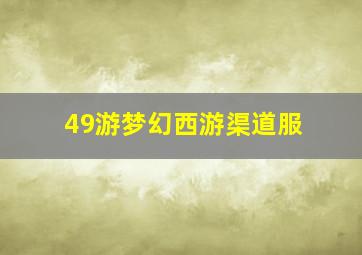 49游梦幻西游渠道服